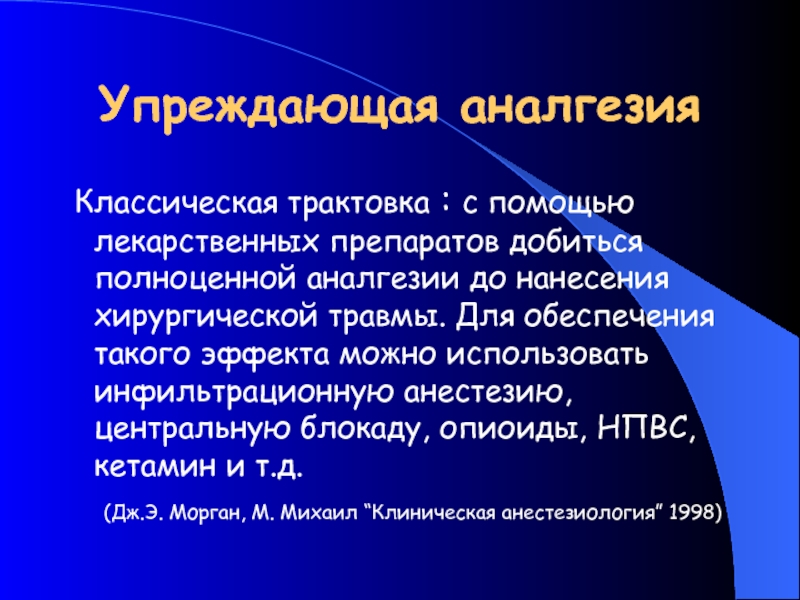 Упреждающая аналгезия

Классическая трактовка : с помощью лекарственных препаратов добиться полноценной аналгезии до нанесения хирургической травмы. Для обеспечения такого эффекта можно использовать инфильтрационную анестезию, центральную блокаду, опиоиды, НПВС, кетамин и т.д.

(Дж.Э. Морган, М. Михаил “Клиническая анестезиология” 1998)